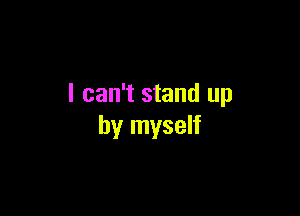 I can't stand up
by myself